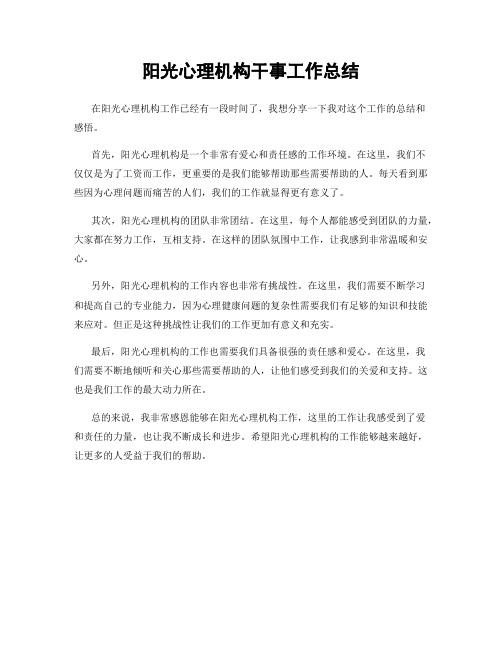 阳光心理机构干事工作总结

在阳光心理机构工作已经有一段时间了，我想分享一下我对这个工作的总结和感悟。

首先，阳光心理机构是一个非常有爱心和责任感的工作环境。在这里，我们不仅仅是为了工资而工作，更重要的是我们能够帮助那些需要帮助的人。每天看到那些因为心理问题而痛苦的人们，我们的工作就显得更有意义了。

其次，阳光心理机构的团队非常团结。在这里，每个人都能感受到团队的力量，大家都在努力工作，互相支持。在这样的团队氛围中工作，让我感到非常温暖和安心。

另外，阳光心理机构的工作内容也非常有挑战性。在这里，我们需要不断学习和提高自己的专业能力，因为心理健康问题的复杂性需要我们有足够的知识和技能来应对。但正是这种挑战性让我们的工作更加有意义和充实。

最后，阳光心理机构的工作也需要我们具备很强的责任感和爱心。在这里，我们需要不断地倾听和关心那些需要帮助的人，让他们感受到我们的关爱和支持。这也是我们工作的最大动力所在。

总的来说，我非常感恩能够在阳光心理机构工作，这里的工作让我感受到了爱和责任的力量，也让我不断成长和进步。希望阳光心理机构的工作能够越来越好，让更多的人受益于我们的帮助。